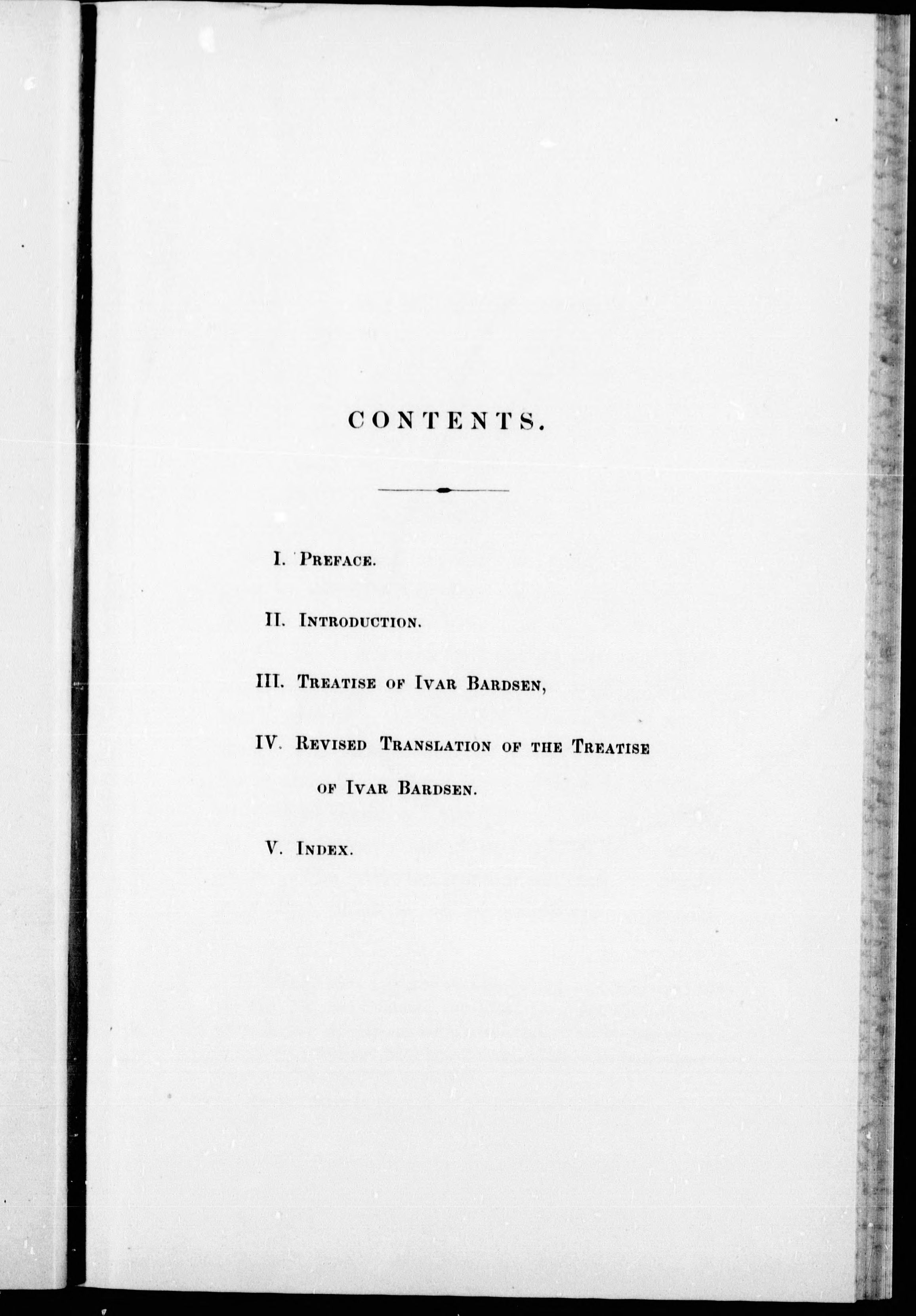 CONTENTS.

I. Preface.

II. Introduction.

III. Treatise of Ivar Bardsen,

IV. Revised Translation of the Treatise of Ivar Bardsen.

V. Index.